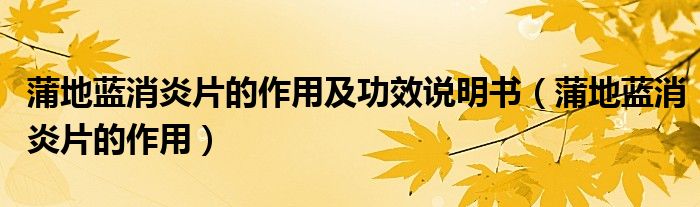 蒲地蓝消炎片的作用及功效说明书（蒲地蓝消炎片的作用）